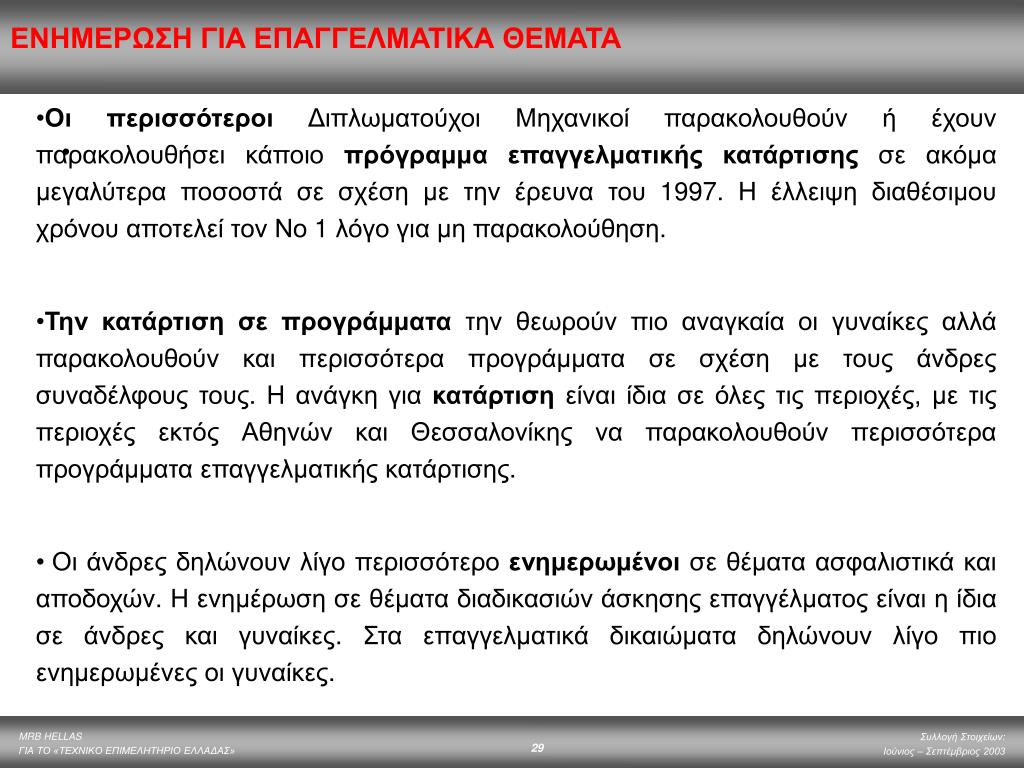 ΕΝΗΜΕΡΩΣΗ ΓΙΑ ΕΠΑΓΓΕΛΜΑΤΙΚΑ ΘΕΜΑΤΑ

•Οι περισσότεροι Διπλωματούχοι Μηχανικοί παρακολουθούν ή έχουν παρακολουθήσει κάποιο πρόγραμμα επαγγελματικής κατάρτισης σε ακόμα μεγαλύτερα ποσοστά σε σχέση με την έρευνα του 1997. Η έλλειψη διαθέσιμου χρόνου αποτελεί τον Νο 1 λόγο για μη παρακολούθηση.

•Την κατάρτιση σε προγράμματα την θεωρούν πιο αναγκαία οι γυναίκες αλλά παρακολουθούν και περισσότερα προγράμματα σε σχέση με τους άνδρες συναδέλφους τους. Η ανάγκη για κατάρτιση είναι ίδια σε όλες τις περιοχές, με τις περιοχές εκτός Αθηνών και Θεσσαλονίκης να παρακολουθούν περισσότερα προγράμματα επαγγελματικής κατάρτισης.

• Οι άνδρες δηλώνουν λίγο περισσότερο ενημερωμένοι σε θέματα ασφαλιστικά και αποδοχών. Η ενημέρωση σε θέματα διαδικασιών άσκησης επαγγέλματος είναι η ίδια σε άνδρες και γυναίκες. Στα επαγγελματικά δικαιώματα δηλώνουν λίγο πιο ενημερωμένες οι γυναίκες.

MRB HELLAS
ΓΙΑ ΤΟ «ΤΕΧΝΙΚΟ ΕΠΙΜΕΛΗΤΗΡΙΟ ΕΛΛΑΔΑΣ»

29

Συλλογή Στοιχείων:
Ιούνιος – Σεπτέμβριος 2003